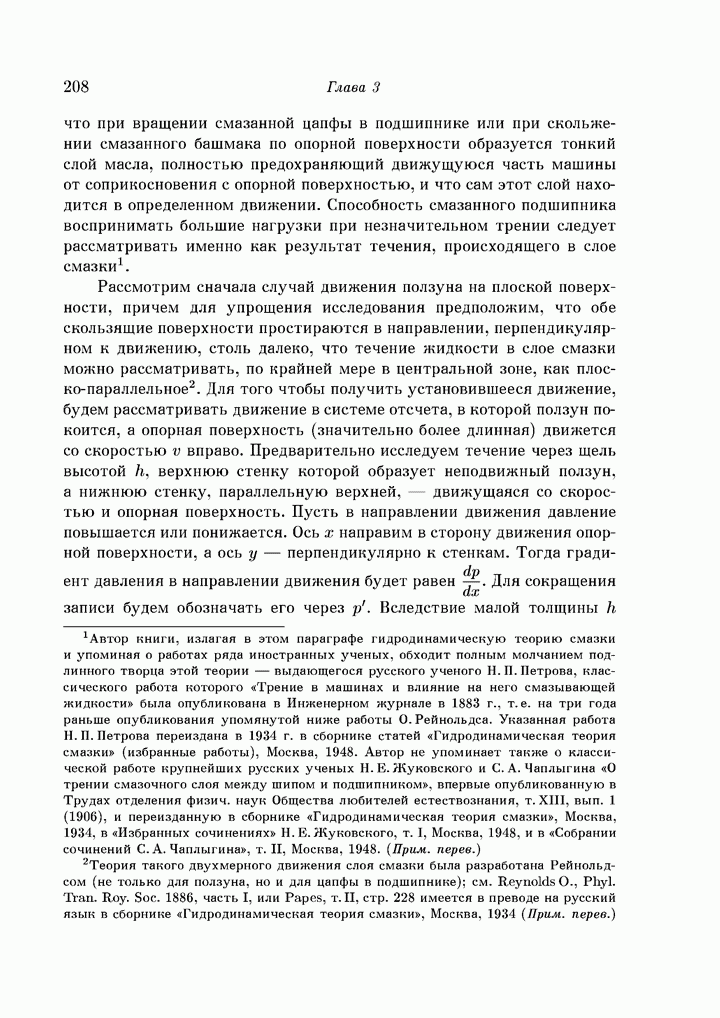 208 Глава 3

что при вращении смазанной цапфы в подшипнике или при скольжении смазанного башмака по опорной поверхности образуется тонкий слой масла, полностью предохраняющий движущуюся часть машины от соприкосновения с опорной поверхностью, и что сам этот слой находится в определенном движении. Способность смазанного подшипника воспринимать большие нагрузки при незначительном трении следует рассматривать именно как результат течения, происходящего в слое смазки$^1$.

Рассмотрим сначала случай движения ползуна на плоской поверхности, причем для упрощения исследования предположим, что обе скользящие поверхности простираются в направлении, перпендикулярном к движению, столь далеко, что течение жидкости в слое смазки можно рассматривать, по крайней мере в центральной зоне, как плоско-параллельное$^2$. Для того чтобы получить установившееся движение, будем рассматривать движение в системе отсчета, в которой ползун покоится, а опорная поверхность (значительно более длинная) движется со скоростью $v$ вправо. Предварительно исследуем течение через щель высотой $h$, верхнюю стенку которой образует неподвижный ползун, а нижнюю стенку, параллельную верхней, — движущаяся со скоростью и опорная поверхность. Пусть в направлении движения давление повышается или понижается. Ось $x$ направим в сторону движения опорной поверхности, а ось $y$ — перпендикулярно к стенкам. Тогда градиент давления в направлении движения будет равен $\frac{dp}{dx}$. Для сокращения записи будем обозначать его через $p'$. Вследствие малой толщины $h$

$^1$Автор книги, излагая в этом параграфе гидродинамическую теорию смазки и упоминая о работах ряда иностранных ученых, обходит полным молчанием подлинного творца этой теории — выдающегося русского ученого Н. П. Петрова, классического работа которого «Трение в машинах и влияние на него смазывающей жидкости» была опубликована в Инженерном журнале в 1883 г., т. е. на три года раньше опубликования упомянутой ниже работы О. Рейнольдса. Указанная работа Н. П. Петрова переиздана в 1934 г. в сборнике статей «Гидродинамическая теория смазки» (избранные работы), Москва, 1948. Автор не упоминает также о классической работе крупнейших русских ученых Н. Е. Жуковского и С. А. Чаплыгина «О трении смазочного слоя между шипом и подшипником», впервые опубликованную в Трудах отделения физич. наук Общества любителей естествознания, т. XIII, вып. 1 (1906), и переизданную в сборнике «Гидродинамическая теория смазки», Москва, 1934, в «Избранных сочинениях» Н. Е. Жуковского, т. I, Москва, 1948, и в «Собрании сочинений С. А. Чаплыгина», т. II, Москва, 1948. (Прим. перев.)

$^2$Теория такого двухмерного движения слоя смазки была разработана Рейнольдсом (не только для ползуна, но и для цапфы в подшипнике); см. Reynolds O., Phyl. Tran. Roy. Soc. 1886, часть I, или Papes, т. II, стр. 228 имеется в преводе на русский язык в сборнике «Гидродинамическая теория смазки», Москва, 1934 (Прим. перев.)